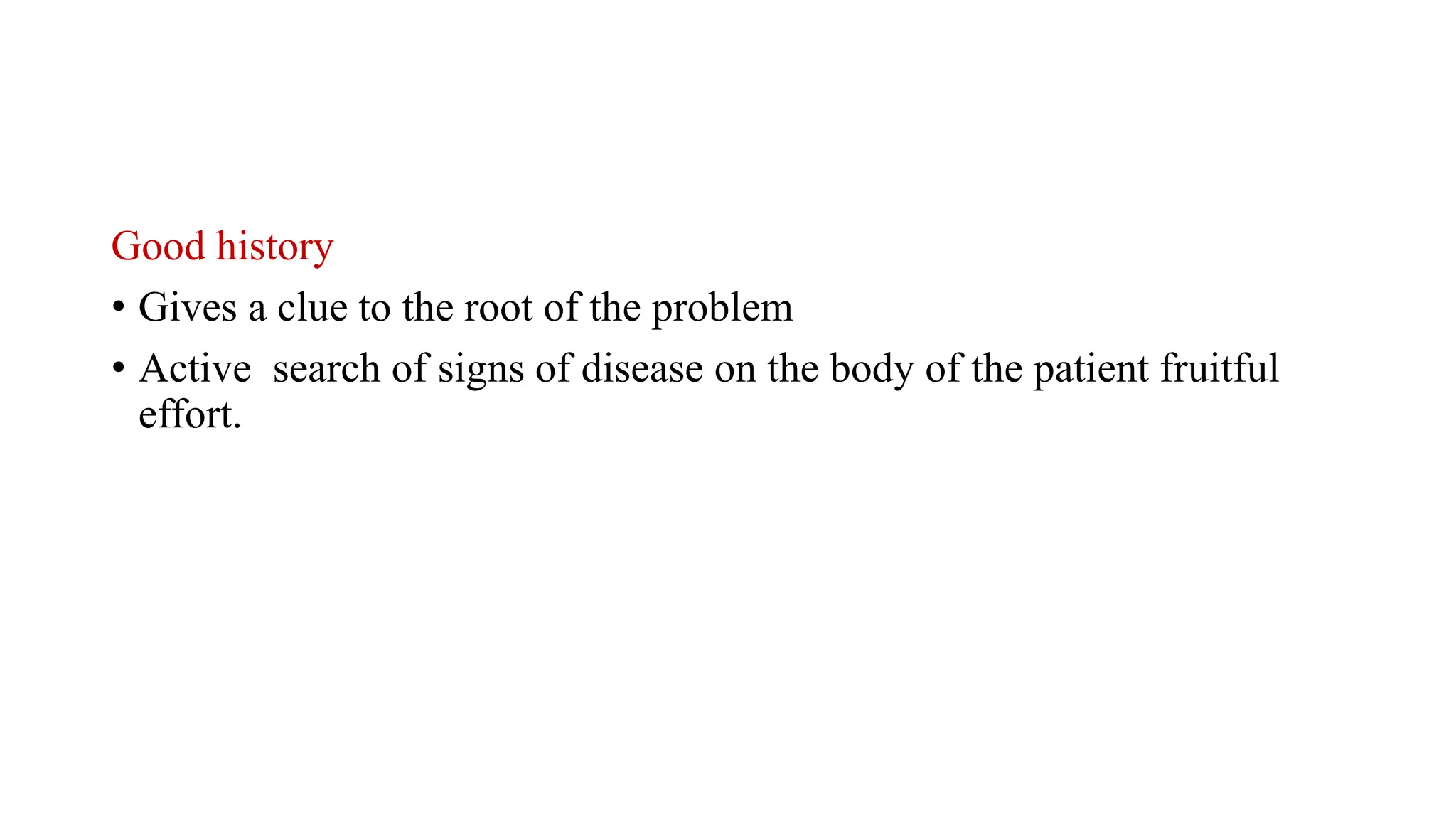 Good history

• Gives a clue to the root of the problem
• Active  search of signs of disease on the body of the patient fruitful effort.